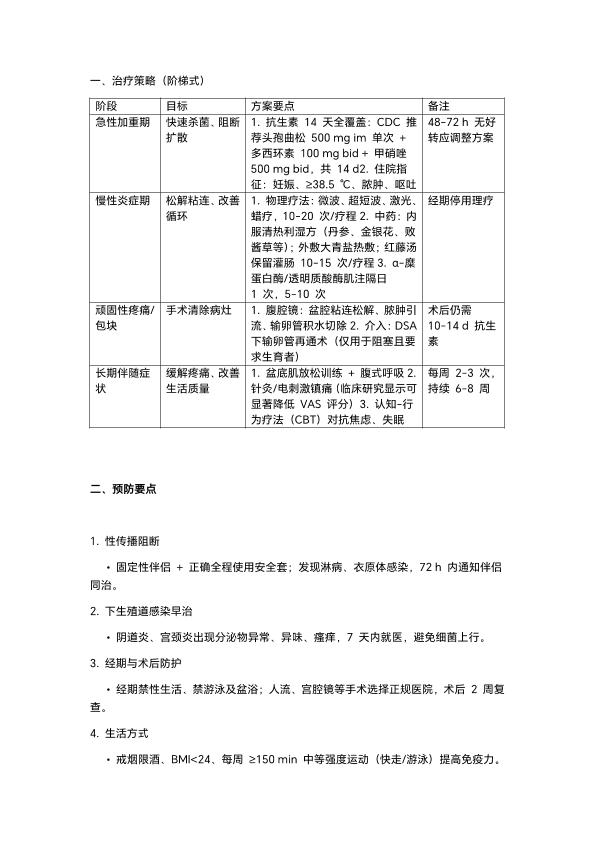 一、治疗策略（阶梯式）

| 阶段 | 目标 | 方案要点 | 备注 |
|---|---|---|---|
| 急性加重期 | 快速杀菌、阻断扩散 | 1. 抗生素 14 天全覆盖：CDC 推荐头孢曲松 500 mg im 单次 + 多西环素 100 mg bid + 甲硝唑 500 mg bid，共 14 d2. 住院指征：妊娠、≥38.5 ℃、脓肿、呕吐 | 48-72 h 无好转应调整方案 |
| 慢性炎症期 | 松解粘连、改善循环 | 1. 物理疗法：微波、超短波、激光、蜡疗，10-20 次/疗程 2. 中药：内服清热利湿方（丹参、金银花、败酱草等）；外敷大青盐热敷；红藤汤保留灌肠 10-15 次/疗程 3. α-糜蛋白酶/透明质酸酶肌注隔日 1 次，5-10 次 | 经期停用理疗 |
| 顽固性疼痛/包块 | 手术清除病灶 | 1. 腹腔镜：盆腔粘连松解、脓肿引流、输卵管积水切除 2. 介入：DSA 下输卵管再通术（仅用于阻塞且要求生育者） | 术后仍需 10-14 d 抗生素 |
| 长期伴随症状 | 缓解疼痛、改善生活质量 | 1. 盆底肌放松训练 + 腹式呼吸 2. 针灸/电刺激镇痛（临床研究显示可显著降低 VAS 评分）3. 认知-行为疗法（CBT）对抗焦虑、失眠 | 每周 2-3 次，持续 6-8 周 |

二、预防要点

1. 性传播阻断

• 固定性伴侣 + 正确全程使用安全套；发现淋病、衣原体感染，72 h 内通知伴侣同治。

2. 下生殖道感染早治

• 阴道炎、宫颈炎出现分泌物异常、异味、瘙痒，7 天内就医，避免细菌上行。

3. 经期与术后防护

• 经期禁性生活、禁游泳及盆浴；人流、宫腔镜等手术选择正规医院，术后 2 周复查。

4. 生活方式

• 戒烟限酒、BMI<24、每周 ≥150 min 中等强度运动（快走/游泳）提高免疫力。